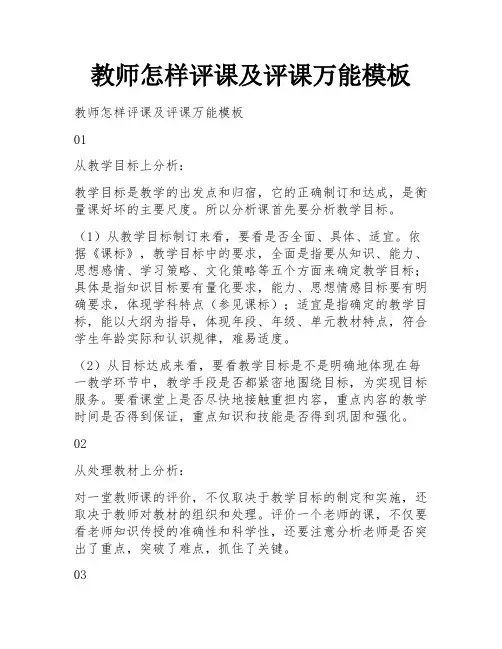 教师怎样评课及评课万能模板

教师怎样评课及评课万能模板

01

从教学目标上分析：

教学目标是教学的出发点和归宿，它的正确制订和达成，是衡量课好坏的主要尺度。所以分析课首先要分析教学目标。

（1）从教学目标制订来看，要看是否全面、具体、适宜。依据《课标》，教学目标中的要求，全面是指要从知识、能力、思想感情、学习策略、文化策略等五个方面来确定教学目标；具体是指知识目标要有量化要求，能力、思想情感目标要有明确要求，体现学科特点（参见课标）；适宜是指确定的教学目标，能以大纲为指导，体现年段、年级、单元教材特点，符合学生年龄实际和认识规律，难易适度。

（2）从目标达成来看，要看教学目标是不是明确地体现在每一教学环节中，教学手段是否都紧密地围绕目标，为实现目标服务。要看课堂上是否尽快地接触重担内容，重点内容的教学时间是否得到保证，重点知识和技能是否得到巩固和强化。

02

从处理教材上分析：

对一堂教师课的评价，不仅取决于教学目标的制定和实施，还取决于教师对教材的组织和处理。评价一个老师的课，不仅要看老师知识传授的准确性和科学性，还要注意分析老师是否突出了重点，突破了难点，抓住了关键。

03